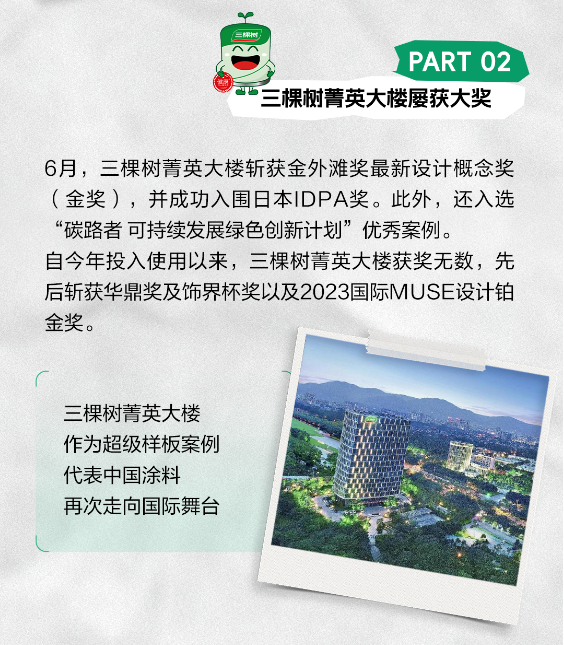 PART 02

三棵树菁英大楼屡获大奖

6月，三棵树菁英大楼斩获金外滩奖最新设计概念奖（金奖），并成功入围日本IDPA奖。此外，还入选“碳路者 可持续发展绿色创新计划”优秀案例。

自今年投入使用以来，三棵树菁英大楼获奖无数，先后斩获华鼎奖及饰界杯奖以及2023国际MUSE设计铂金奖。

三棵树菁英大楼
作为超级样板案例
代表中国涂料
再次走向国际舞台